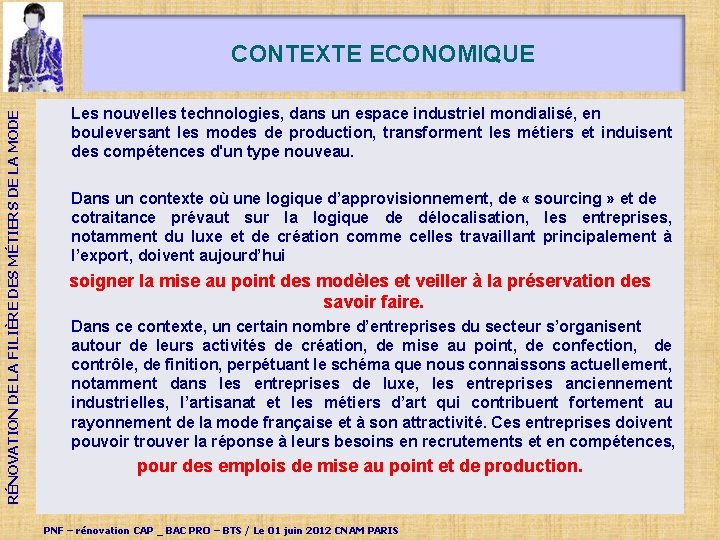 CONTEXTE ECONOMIQUE

RÉNOVATION DE LA FILIÈRE DES MÉTIERS DE LA MODE

Les nouvelles technologies, dans un espace industriel mondialisé, en bouleversant les modes de production, transforment les métiers et induisent des compétences d'un type nouveau.

Dans un contexte où une logique d'approvisionnement, de « sourcing » et de cotraitance prévaut sur la logique de délocalisation, les entreprises, notamment du luxe et de création comme celles travaillant principalement à l'export, doivent aujourd'hui

soigner la mise au point des modèles et veiller à la préservation des savoir faire.

Dans ce contexte, un certain nombre d'entreprises du secteur s'organisent autour de leurs activités de création, de mise au point, de confection, de contrôle, de finition, perpétuant le schéma que nous connaissons actuellement, notamment dans les entreprises de luxe, les entreprises anciennement industrielles, l'artisanat et les métiers d'art qui contribuent fortement au rayonnement de la mode française et à son attractivité. Ces entreprises doivent pouvoir trouver la réponse à leurs besoins en recrutements et en compétences,

pour des emplois de mise au point et de production.

PNF – rénovation CAP _ BAC PRO – BTS / Le 01 juin 2012 CNAM PARIS